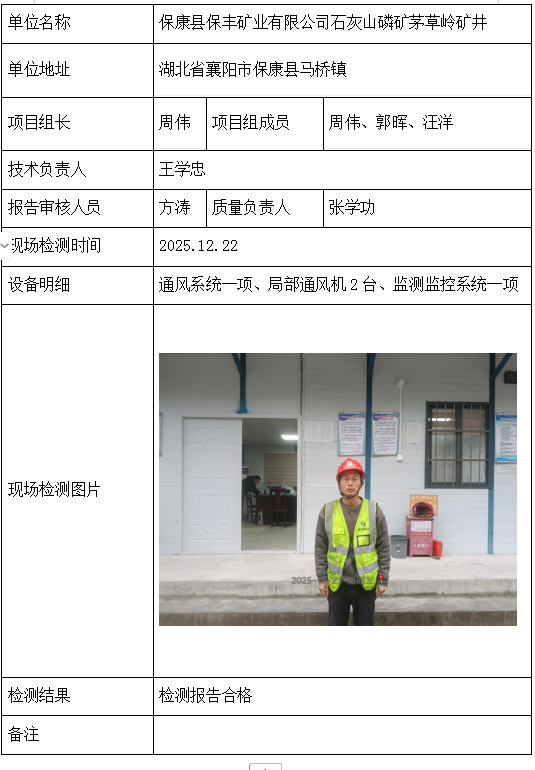 | 单位名称 | 保康县保丰矿业有限公司石灰山磷矿茅草岭矿井 | | |
|---|---|---|---|
| 单位地址 | 湖北省襄阳市保康县马桥镇 | | |
| 项目组长 | 周伟 | 项目组成员 | 周伟、郭晖、汪洋 |
| 技术负责人 | 王学忠 | | |
| 报告审核人员 | 方涛 | 质量负责人 | 张学功 |
| 现场检测时间 | 2025.12.22 | | |
| 设备明细 | 通风系统一项、局部通风机 2 台、监测监控系统一项 | | |
| 现场检测图片 | 2025- | | |
| 检测结果 | 检测报告合格 | | |
| 备注 | | | |